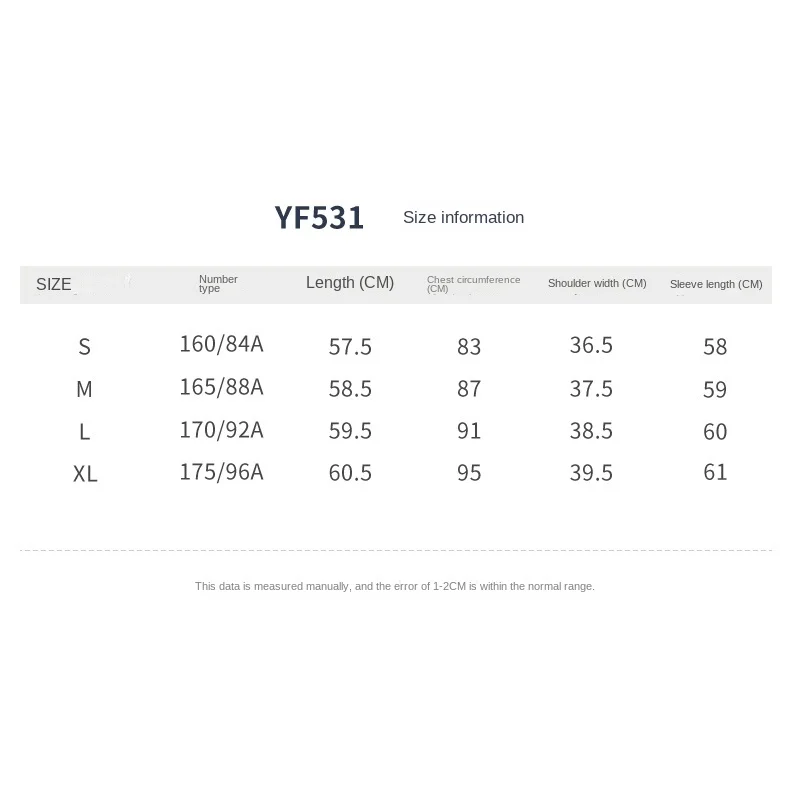 YF531 Size information

| SIZE | Number type | Length (CM) | Chest circumference (CM) | Shoulder width (CM) | Sleeve length (CM) |
|---|---|---|---|---|---|
| S | 160/84A | 57.5 | 83 | 36.5 | 58 |
| M | 165/88A | 58.5 | 87 | 37.5 | 59 |
| L | 170/92A | 59.5 | 91 | 38.5 | 60 |
| XL | 175/96A | 60.5 | 95 | 39.5 | 61 |

This data is measured manually, and the error of 1-2CM is within the normal range.